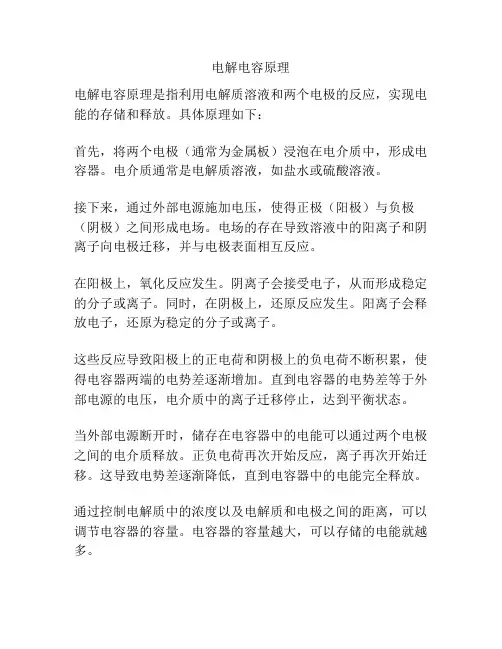 电解电容原理

电解电容原理是指利用电解质溶液和两个电极的反应，实现电能的存储和释放。具体原理如下：

首先，将两个电极（通常为金属板）浸泡在电介质中，形成电容器。电介质通常是电解质溶液，如盐水或硫酸溶液。

接下来，通过外部电源施加电压，使得正极（阳极）与负极（阴极）之间形成电场。电场的存在导致溶液中的阳离子和阴离子向电极迁移，并与电极表面相互反应。

在阳极上，氧化反应发生。阴离子会接受电子，从而形成稳定的分子或离子。同时，在阴极上，还原反应发生。阳离子会释放电子，还原为稳定的分子或离子。

这些反应导致阳极上的正电荷和阴极上的负电荷不断积累，使得电容器两端的电势差逐渐增加。直到电容器的电势差等于外部电源的电压，电介质中的离子迁移停止，达到平衡状态。

当外部电源断开时，储存在电容器中的电能可以通过两个电极之间的电介质释放。正负电荷再次开始反应，离子再次开始迁移。这导致电势差逐渐降低，直到电容器中的电能完全释放。

通过控制电解质中的浓度以及电解质和电极之间的距离，可以调节电容器的容量。电容器的容量越大，可以存储的电能就越多。